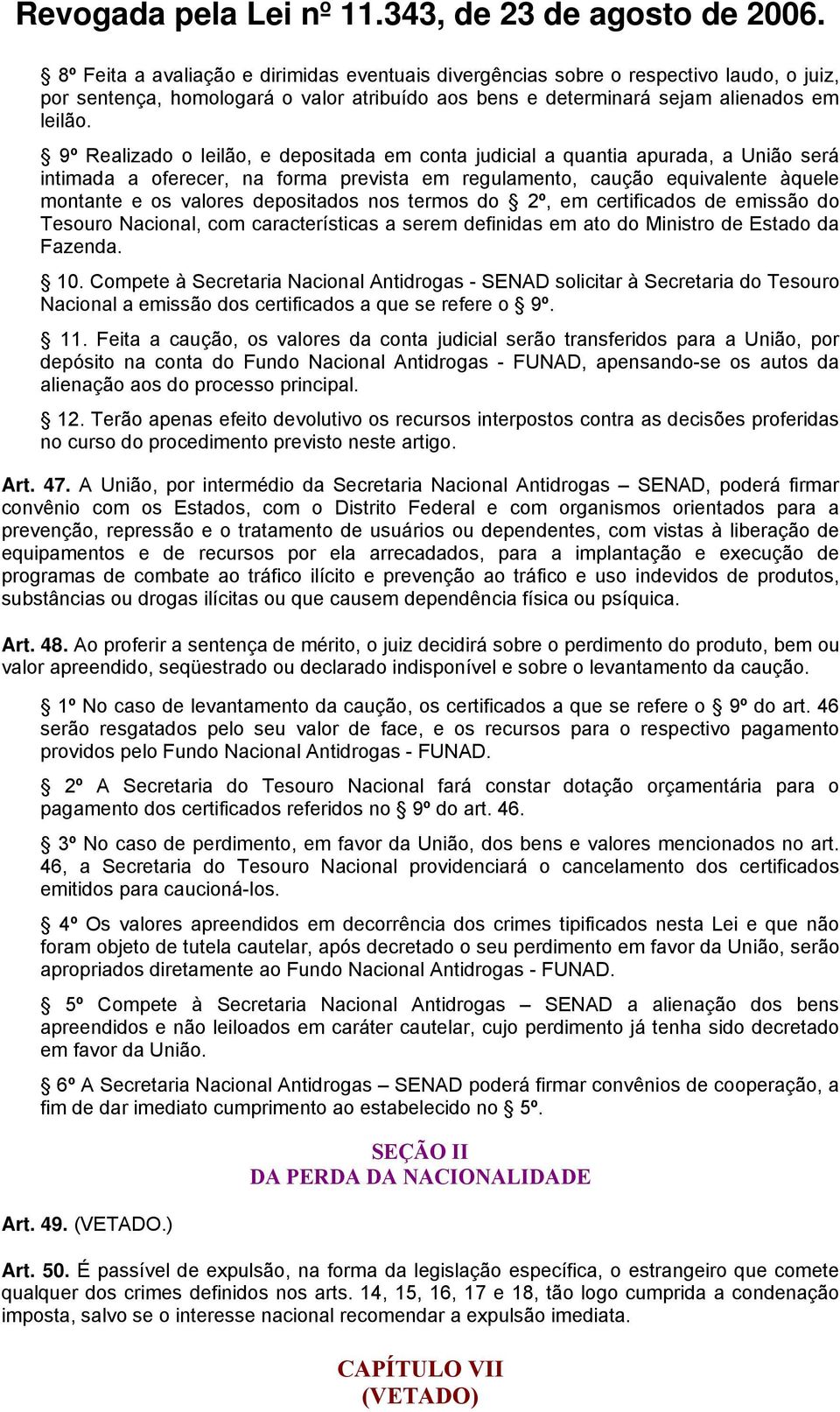 Revogada pela Lei nº 11.343, de 23 de agosto de 2006.

§ 8º Feita a avaliação e dirimidas eventuais divergências sobre o respectivo laudo, o juiz, por sentença, homologará o valor atribuído aos bens e determinará sejam alienados em leilão.

§ 9º Realizado o leilão, e depositada em conta judicial a quantia apurada, a União será intimada a oferecer, na forma prevista em regulamento, caução equivalente àquele montante e os valores depositados nos termos do § 2º, em certificados de emissão do Tesouro Nacional, com características a serem definidas em ato do Ministro de Estado da Fazenda.

§ 10. Compete à Secretaria Nacional Antidrogas - SENAD solicitar à Secretaria do Tesouro Nacional a emissão dos certificados a que se refere o § 9º.

§ 11. Feita a caução, os valores da conta judicial serão transferidos para a União, por depósito na conta do Fundo Nacional Antidrogas - FUNAD, apensando-se os autos da alienação aos do processo principal.

§ 12. Terão apenas efeito devolutivo os recursos interpostos contra as decisões proferidas no curso do procedimento previsto neste artigo.

Art. 47. A União, por intermédio da Secretaria Nacional Antidrogas – SENAD, poderá firmar convênio com os Estados, com o Distrito Federal e com organismos orientados para a prevenção, repressão e o tratamento de usuários ou dependentes, com vistas à liberação de equipamentos e de recursos por ela arrecadados, para a implantação e execução de programas de combate ao tráfico ilícito e prevenção ao tráfico e uso indevidos de produtos, substâncias ou drogas ilícitas ou que causem dependência física ou psíquica.

Art. 48. Ao proferir a sentença de mérito, o juiz decidirá sobre o perdimento do produto, bem ou valor apreendido, seqüestrado ou declarado indisponível e sobre o levantamento da caução.

§ 1º No caso de levantamento da caução, os certificados a que se refere o § 9º do art. 46 serão resgatados pelo seu valor de face, e os recursos para o respectivo pagamento providos pelo Fundo Nacional Antidrogas - FUNAD.

§ 2º A Secretaria do Tesouro Nacional fará constar dotação orçamentária para o pagamento dos certificados referidos no § 9º do art. 46.

§ 3º No caso de perdimento, em favor da União, dos bens e valores mencionados no art. 46, a Secretaria do Tesouro Nacional providenciará o cancelamento dos certificados emitidos para caucioná-los.

§ 4º Os valores apreendidos em decorrência dos crimes tipificados nesta Lei e que não foram objeto de tutela cautelar, após decretado o seu perdimento em favor da União, serão apropriados diretamente ao Fundo Nacional Antidrogas - FUNAD.

§ 5º Compete à Secretaria Nacional Antidrogas – SENAD a alienação dos bens apreendidos e não leiloados em caráter cautelar, cujo perdimento já tenha sido decretado em favor da União.

§ 6º A Secretaria Nacional Antidrogas – SENAD poderá firmar convênios de cooperação, a fim de dar imediato cumprimento ao estabelecido no § 5º.

SEÇÃO II
DA PERDA DA NACIONALIDADE

Art. 49. (VETADO.)

Art. 50. É passível de expulsão, na forma da legislação específica, o estrangeiro que comete qualquer dos crimes definidos nos arts. 14, 15, 16, 17 e 18, tão logo cumprida a condenação imposta, salvo se o interesse nacional recomendar a expulsão imediata.

CAPÍTULO VII
(VETADO)